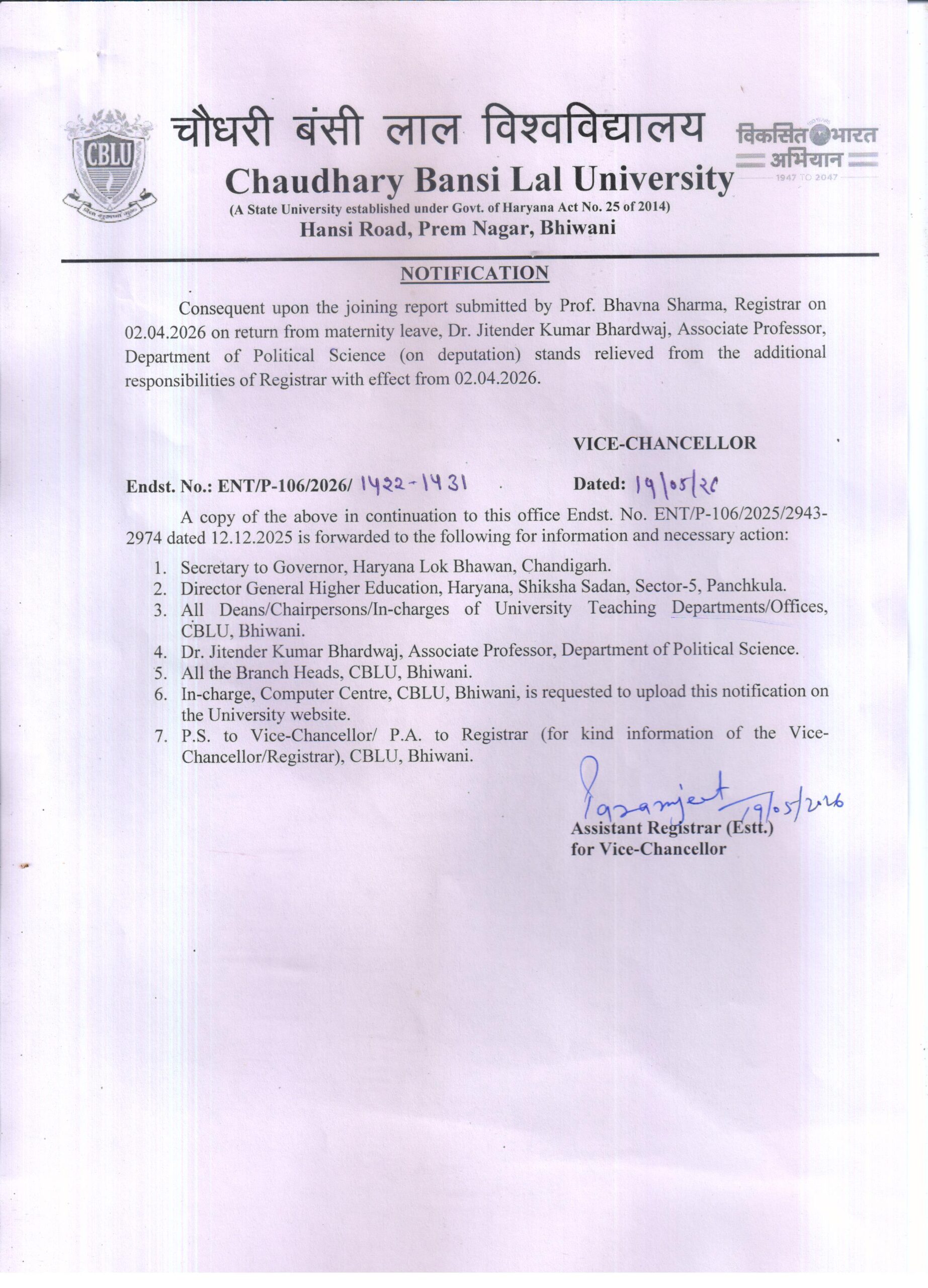 CBLU

चौधरी बंसी लाल विश्वविद्यालय
Chaudhary Bansi Lal University
(A State University established under Govt. of Haryana Act No. 25 of 2014)
Hansi Road, Prem Nagar, Bhiwani

विकसित भारत अभियान
1947 TO 2047

NOTIFICATION

Consequent upon the joining report submitted by Prof. Bhavna Sharma, Registrar on 02.04.2026 on return from maternity leave, Dr. Jitender Kumar Bhardwaj, Associate Professor, Department of Political Science (on deputation) stands relieved from the additional responsibilities of Registrar with effect from 02.04.2026.

VICE-CHANCELLOR

Endst. No.: ENT/P-106/2026/ 1422-1431 Dated: 19/05/26

A copy of the above in continuation to this office Endst. No. ENT/P-106/2025/2943-2974 dated 12.12.2025 is forwarded to the following for information and necessary action:

1. Secretary to Governor, Haryana Lok Bhawan, Chandigarh.
2. Director General Higher Education, Haryana, Shiksha Sadan, Sector-5, Panchkula.
3. All Deans/Chairpersons/In-charges of University Teaching Departments/Offices, CBLU, Bhiwani.
4. Dr. Jitender Kumar Bhardwaj, Associate Professor, Department of Political Science.
5. All the Branch Heads, CBLU, Bhiwani.
6. In-charge, Computer Centre, CBLU, Bhiwani, is requested to upload this notification on the University website.
7. P.S. to Vice-Chancellor/ P.A. to Registrar (for kind information of the Vice-Chancellor/Registrar), CBLU, Bhiwani.

Paramjeet 19/05/2026
Assistant Registrar (Estt.)
for Vice-Chancellor